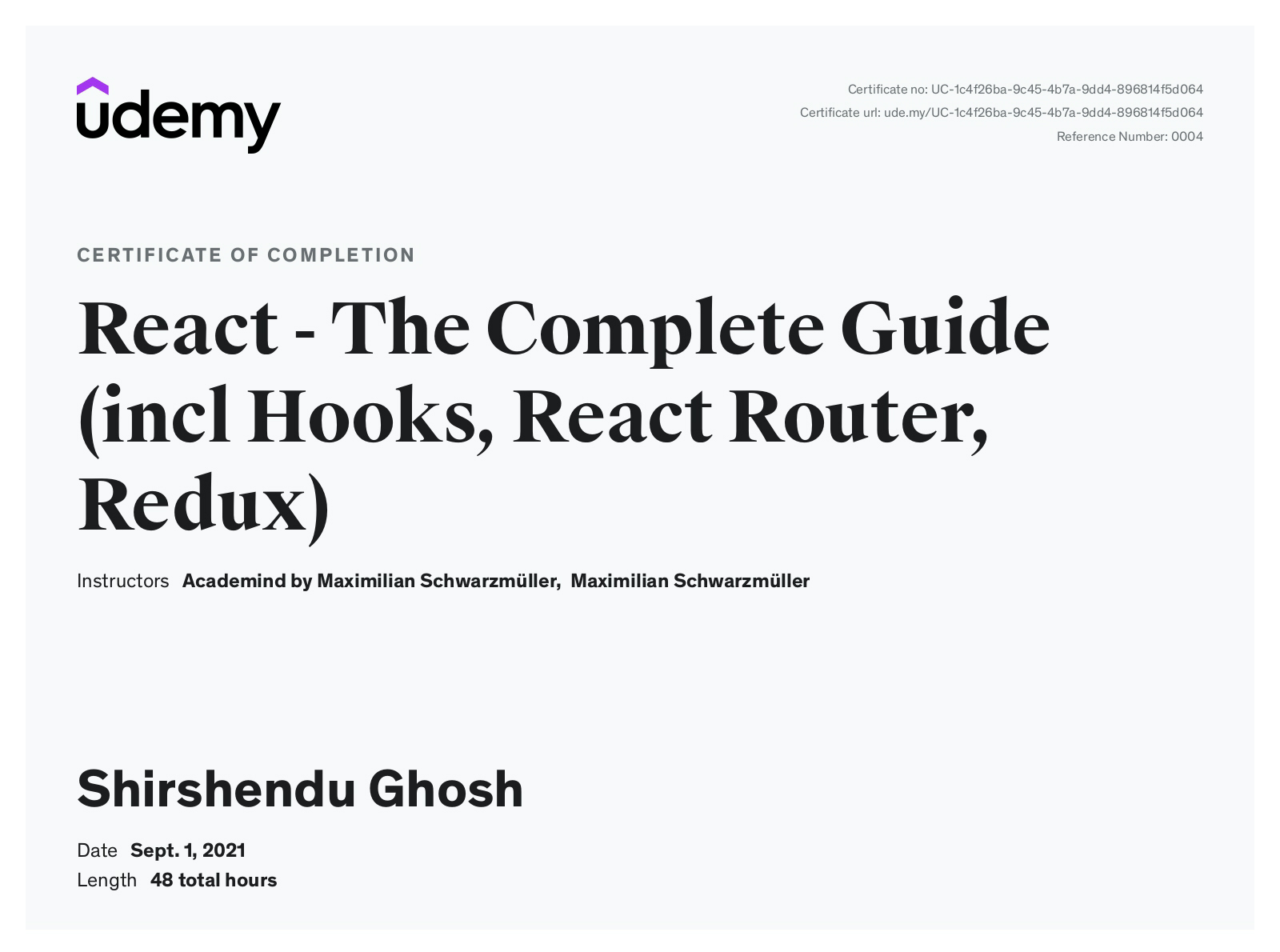 udemy

Certificate no: UC-1c4f26ba-9c45-4b7a-9dd4-896814f5d064
Certificate url: ude.my/UC-1c4f26ba-9c45-4b7a-9dd4-896814f5d064
Reference Number: 0004

CERTIFICATE OF COMPLETION

React - The Complete Guide (incl Hooks, React Router, Redux)

Instructors Academind by Maximilian Schwarzmüller, Maximilian Schwarzmüller

Shirshendu Ghosh

Date Sept. 1, 2021
Length 48 total hours